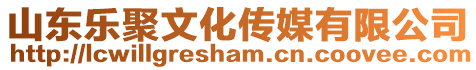 山东乐聚文化传媒有限公司
http://lcwillgresham.cn.coovee.com